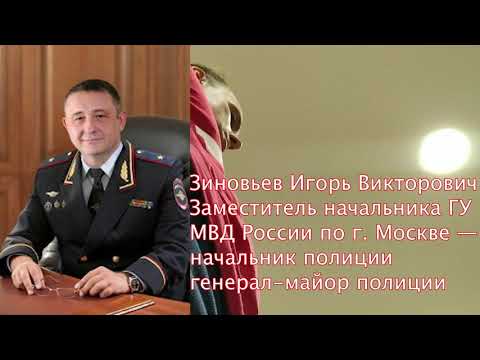 Зиновьев Игорь Викторович
Заместитель начальника ГУ МВД России по г. Москве — начальник полиции
генерал-майор полиции